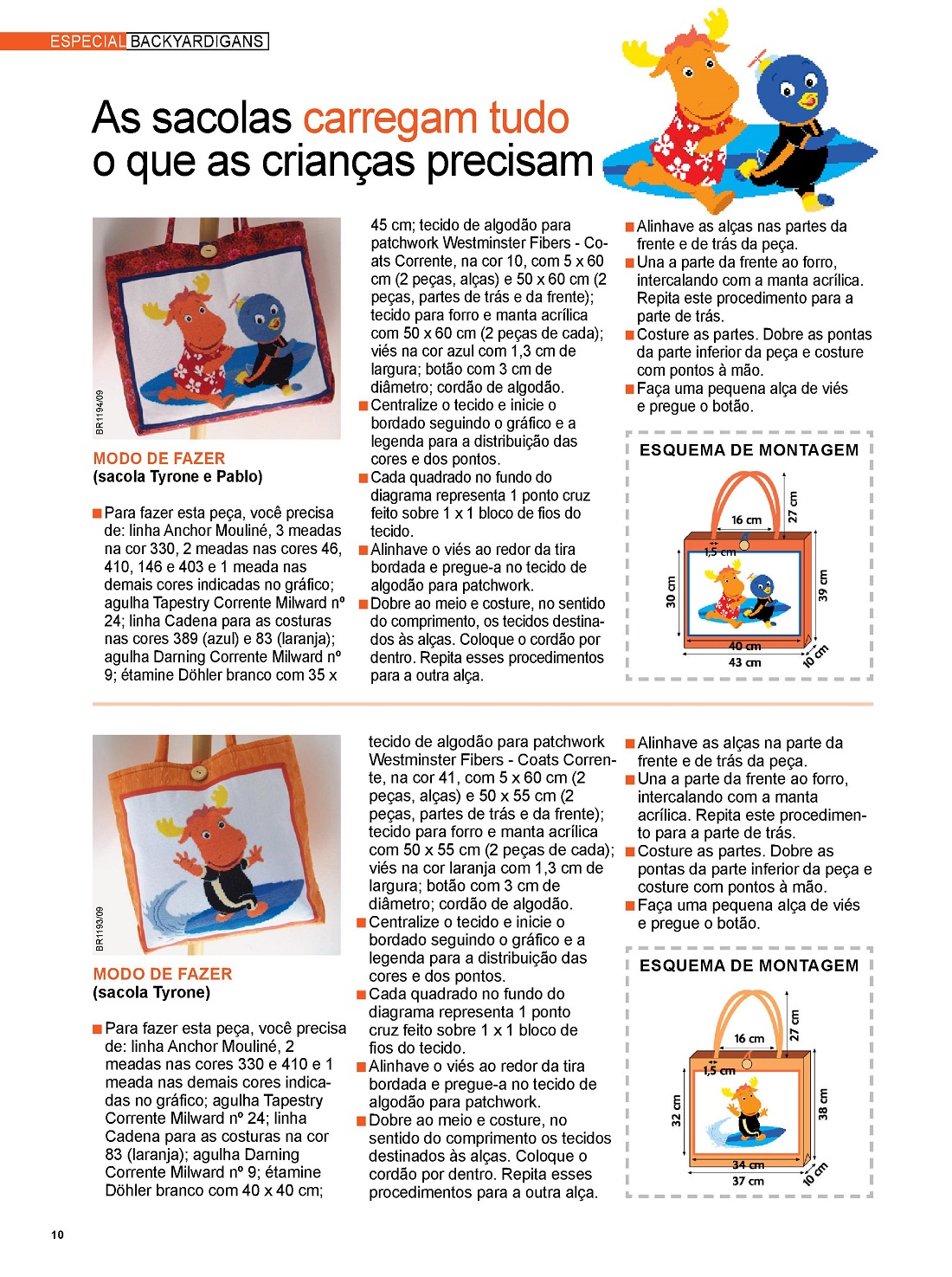 ESPECIAL BACKYARDIGANS

As sacolas carregam tudo o que as crianças precisam

BR1194/09

MODO DE FAZER
(sacola Tyrone e Pablo)

■ Para fazer esta peça, você precisa de: linha Anchor Mouliné, 3 meadas na cor 330, 2 meadas nas cores 46, 410, 146 e 403 e 1 meada nas demais cores indicadas no gráfico; agulha Tapestry Corrente Milward nº 24; linha Cadena para as costuras nas cores 389 (azul) e 83 (laranja); agulha Darning Corrente Milward nº 9; étamine Döhler branco com 35 x 45 cm; tecido de algodão para patchwork Westminster Fibers - Coats Corrente, na cor 10, com 5 x 60 cm (2 peças, alças) e 50 x 60 cm (2 peças, partes de trás e da frente); tecido para forro e manta acrílica com 50 x 60 cm (2 peças de cada); viés na cor azul com 1,3 cm de largura; botão com 3 cm de diâmetro; cordão de algodão.
■ Centralize o tecido e inicie o bordado seguindo o gráfico e a legenda para a distribuição das cores e dos pontos.
■ Cada quadrado no fundo do diagrama representa 1 ponto cruz feito sobre 1 x 1 bloco de fios do tecido.
■ Alinhave o viés ao redor da tira bordada e pregue-a no tecido de algodão para patchwork.
■ Dobre ao meio e costure, no sentido do comprimento, os tecidos destinados às alças. Coloque o cordão por dentro. Repita esses procedimentos para a outra alça.
■ Alinhave as alças nas partes da frente e de trás da peça.
■ Una a parte da frente ao forro, intercalando com a manta acrílica. Repita este procedimento para a parte de trás.
■ Costure as partes. Dobre as pontas da parte inferior da peça e costure com pontos à mão.
■ Faça uma pequena alça de viés e pregue o botão.

ESQUEMA DE MONTAGEM
16 cm
27 cm
1,5 cm
30 cm
39 cm
40 cm
43 cm
10 cm

BR1193/09

MODO DE FAZER
(sacola Tyrone)

■ Para fazer esta peça, você precisa de: linha Anchor Mouliné, 2 meadas nas cores 330 e 410 e 1 meada nas demais cores indicadas no gráfico; agulha Tapestry Corrente Milward nº 24; linha Cadena para as costuras na cor 83 (laranja); agulha Darning Corrente Milward nº 9; étamine Döhler branco com 40 x 40 cm; tecido de algodão para patchwork Westminster Fibers - Coats Corrente, na cor 41, com 5 x 60 cm (2 peças, alças) e 50 x 55 cm (2 peças, partes de trás e da frente); tecido para forro e manta acrílica com 50 x 55 cm (2 peças de cada); viés na cor laranja com 1,3 cm de largura; botão com 3 cm de diâmetro; cordão de algodão.
■ Centralize o tecido e inicie o bordado seguindo o gráfico e a legenda para a distribuição das cores e dos pontos.
■ Cada quadrado no fundo do diagrama representa 1 ponto cruz feito sobre 1 x 1 bloco de fios do tecido.
■ Alinhave o viés ao redor da tira bordada e pregue-a no tecido de algodão para patchwork.
■ Dobre ao meio e costure, no sentido do comprimento os tecidos destinados às alças. Coloque o cordão por dentro. Repita esses procedimentos para a outra alça.
■ Alinhave as alças na parte da frente e de trás da peça.
■ Una a parte da frente ao forro, intercalando com a manta acrílica. Repita este procedimento para a parte de trás.
■ Costure as partes. Dobre as pontas da parte inferior da peça e costure com pontos à mão.
■ Faça uma pequena alça de viés e pregue o botão.

ESQUEMA DE MONTAGEM
16 cm
27 cm
1,5 cm
32 cm
38 cm
34 cm
37 cm
10 cm

10